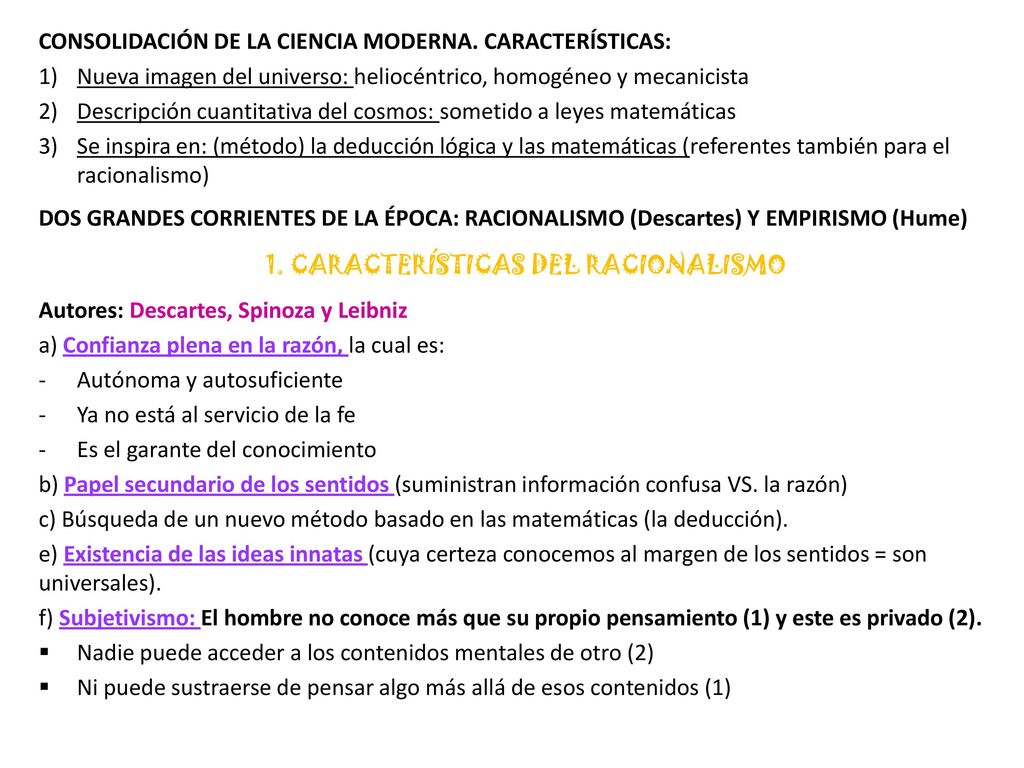 CONSOLIDACIÓN DE LA CIENCIA MODERNA. CARACTERÍSTICAS:
1) Nueva imagen del universo: heliocéntrico, homogéneo y mecanicista
2) Descripción cuantitativa del cosmos: sometido a leyes matemáticas
3) Se inspira en: (método) la deducción lógica y las matemáticas (referentes también para el racionalismo)

DOS GRANDES CORRIENTES DE LA ÉPOCA: RACIONALISMO (Descartes) Y EMPIRISMO (Hume)

1. CARACTERÍSTICAS DEL RACIONALISMO

Autores: Descartes, Spinoza y Leibniz
a) Confianza plena en la razón, la cual es:
- Autónoma y autosuficiente
- Ya no está al servicio de la fe
- Es el garante del conocimiento
b) Papel secundario de los sentidos (suministran información confusa VS. la razón)
c) Búsqueda de un nuevo método basado en las matemáticas (la deducción).
e) Existencia de las ideas innatas (cuya certeza conocemos al margen de los sentidos = son universales).
f) Subjetivismo: El hombre no conoce más que su propio pensamiento (1) y este es privado (2).
▪ Nadie puede acceder a los contenidos mentales de otro (2)
▪ Ni puede sustraerse de pensar algo más allá de esos contenidos (1)